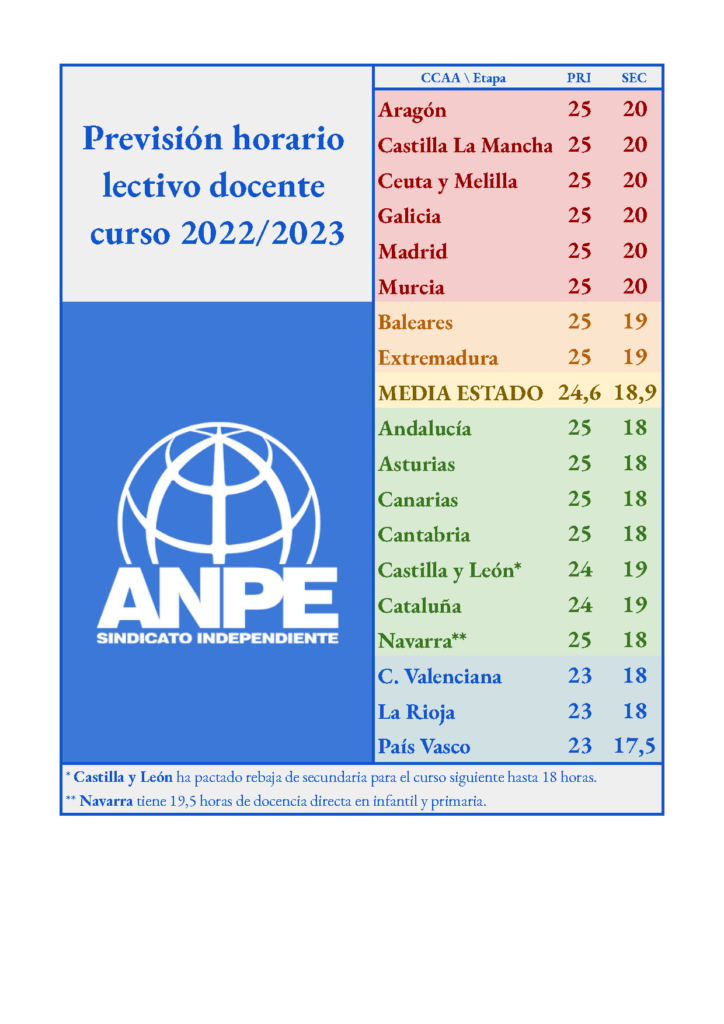 Previsión horario lectivo docente curso 2022/2023

ANPE
SINDICATO INDEPENDIENTE

| CCAA \ Etapa | PRI | SEC |
|---|---|---|
| Aragón | 25 | 20 |
| Castilla La Mancha | 25 | 20 |
| Ceuta y Melilla | 25 | 20 |
| Galicia | 25 | 20 |
| Madrid | 25 | 20 |
| Murcia | 25 | 20 |
| Baleares | 25 | 19 |
| Extremadura | 25 | 19 |
| MEDIA ESTADO | 24,6 | 18,9 |
| Andalucía | 25 | 18 |
| Asturias | 25 | 18 |
| Canarias | 25 | 18 |
| Cantabria | 25 | 18 |
| Castilla y León* | 24 | 19 |
| Cataluña | 24 | 19 |
| Navarra** | 25 | 18 |
| C. Valenciana | 23 | 18 |
| La Rioja | 23 | 18 |
| País Vasco | 23 | 17,5 |

* Castilla y León ha pactado rebaja de secundaria para el curso siguiente hasta 18 horas.

** Navarra tiene 19,5 horas de docencia directa en infantil y primaria.